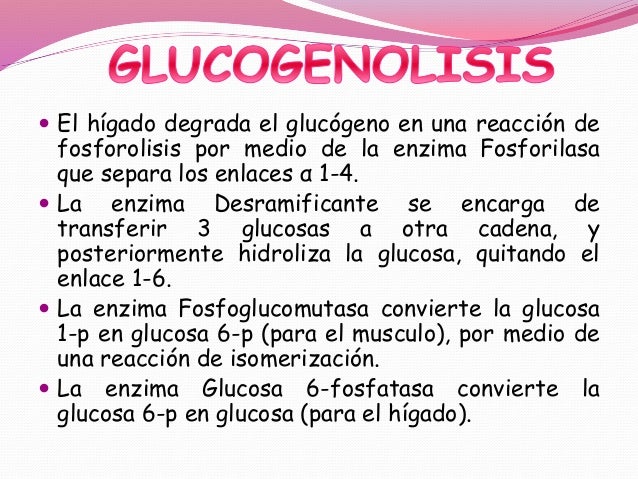 GLUCOGENOLISIS

• El hígado degrada el glucógeno en una reacción de fosforolisis por medio de la enzima Fosforilasa que separa los enlaces α 1-4.

• La enzima Desramificante se encarga de transferir 3 glucosas a otra cadena, y posteriormente hidroliza la glucosa, quitando el enlace 1-6.

• La enzima Fosfoglucomutasa convierte la glucosa 1-p en glucosa 6-p (para el musculo), por medio de una reacción de isomerización.

• La enzima Glucosa 6-fosfatasa convierte la glucosa 6-p en glucosa (para el hígado).